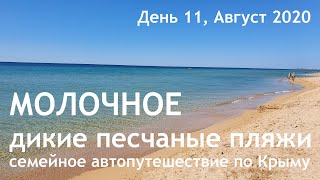 День 11, Август 2020

МОЛОЧНОЕ
дикие песчаные пляжи
семейное автопутешествие по Крыму